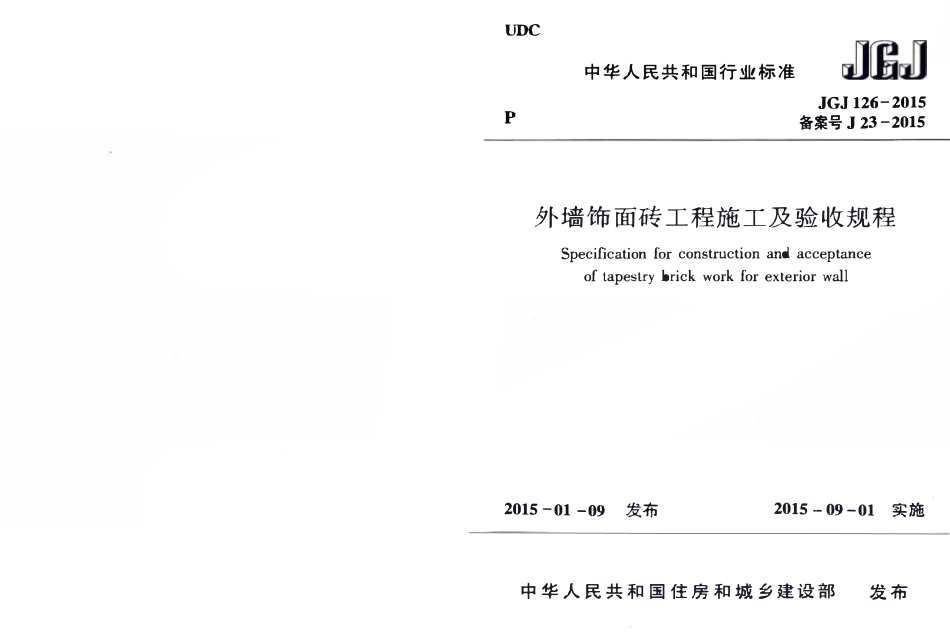 UDC

中华人民共和国行业标准

JGJ

P

JGJ 126－2015
备案号 J 23－2015

外墙饰面砖工程施工及验收规程

Specification for construction and acceptance of tapestry brick work for exterior wall

2015－01－09　发布

2015－09－01　实施

中华人民共和国住房和城乡建设部　发布